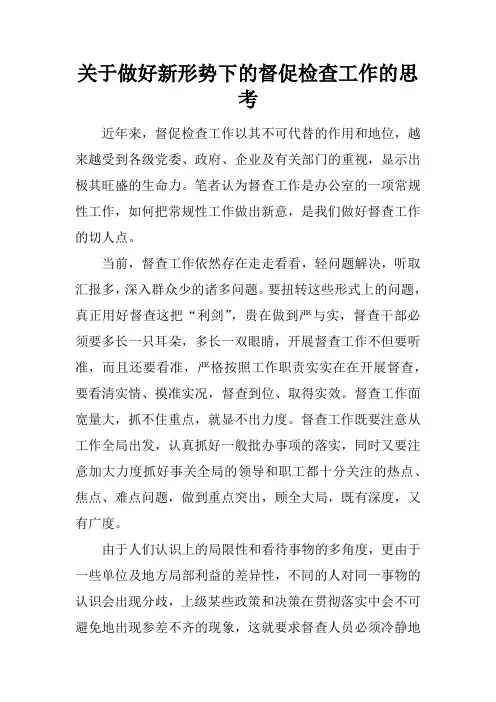 关于做好新形势下的督促检查工作的思考

近年来，督促检查工作以其不可代替的作用和地位，越来越受到各级党委、政府、企业及有关部门的重视，显示出极其旺盛的生命力。笔者认为督查工作是办公室的一项常规性工作，如何把常规性工作做出新意，是我们做好督查工作的切人点。

当前，督查工作依然存在走走看看，轻问题解决，听取汇报多，深入群众少的诸多问题。要扭转这些形式上的问题，真正用好督查这把“利剑”，贵在做到严与实，督查干部必须要多长一只耳朵，多长一双眼睛，开展督查工作不但要听准，而且还要看准，严格按照工作职责实实在在开展督查，要看清实情、摸准实况，督查到位、取得实效。督查工作面宽量大，抓不住重点，就显不出力度。督查工作既要注意从工作全局出发，认真抓好一般批办事项的落实，同时又要注意加大力度抓好事关全局的领导和职工都十分关注的热点、焦点、难点问题，做到重点突出，顾全大局，既有深度，又有广度。

由于人们认识上的局限性和看待事物的多角度，更由于一些单位及地方局部利益的差异性，不同的人对同一事物的认识会出现分歧，上级某些政策和决策在贯彻落实中会不可避免地出现参差不齐的现象，这就要求督查人员必须冷静地